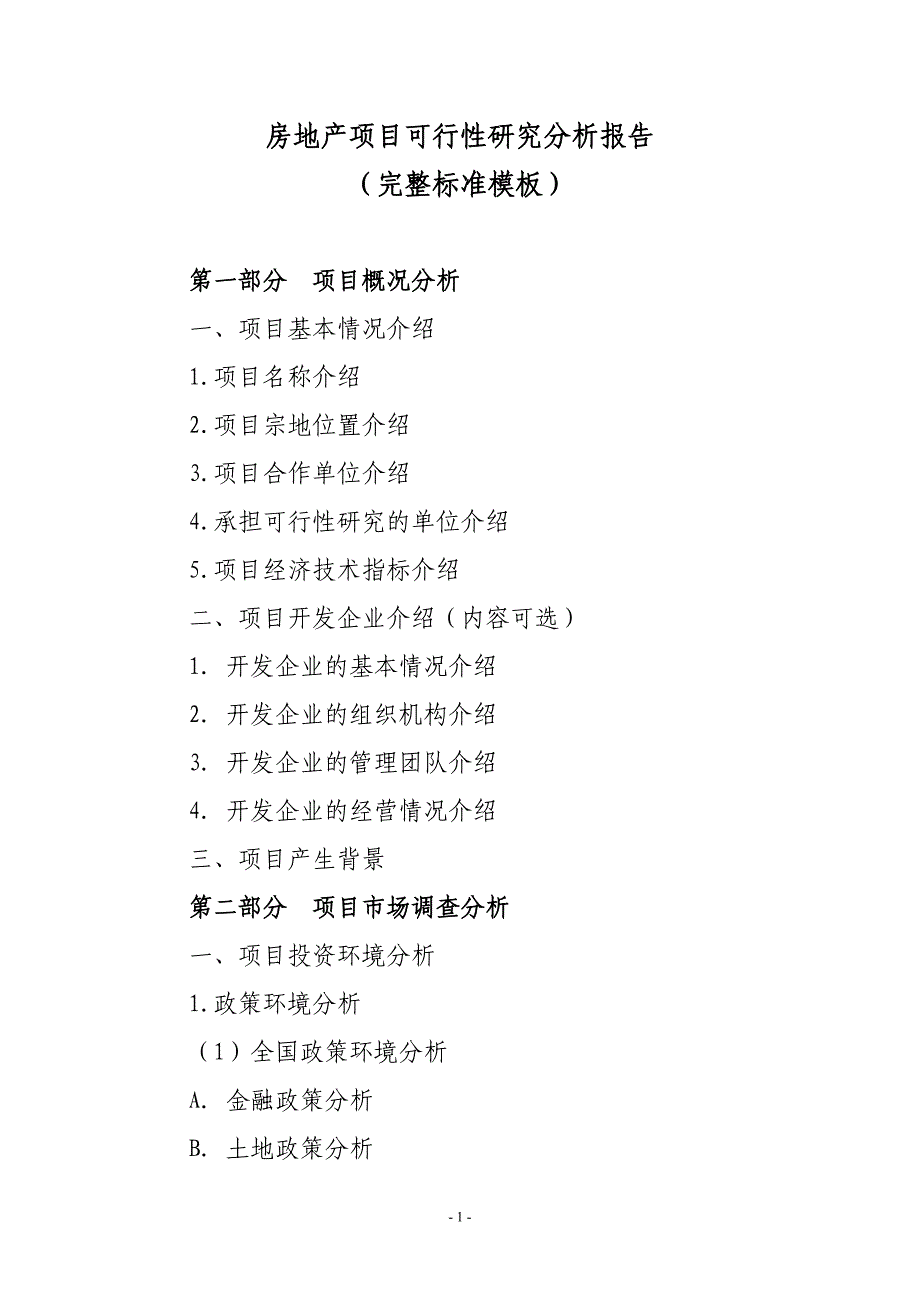 房地产项目可行性研究分析报告
（完整标准模板）

第一部分　项目概况分析

一、项目基本情况介绍

1.项目名称介绍

2.项目宗地位置介绍

3.项目合作单位介绍

4.承担可行性研究的单位介绍

5.项目经济技术指标介绍

二、项目开发企业介绍（内容可选）

1. 开发企业的基本情况介绍

2. 开发企业的组织机构介绍

3. 开发企业的管理团队介绍

4. 开发企业的经营情况介绍

三、项目产生背景

第二部分　项目市场调查分析

一、项目投资环境分析

1.政策环境分析

（1）全国政策环境分析

A. 金融政策分析

B. 土地政策分析

- 1 -